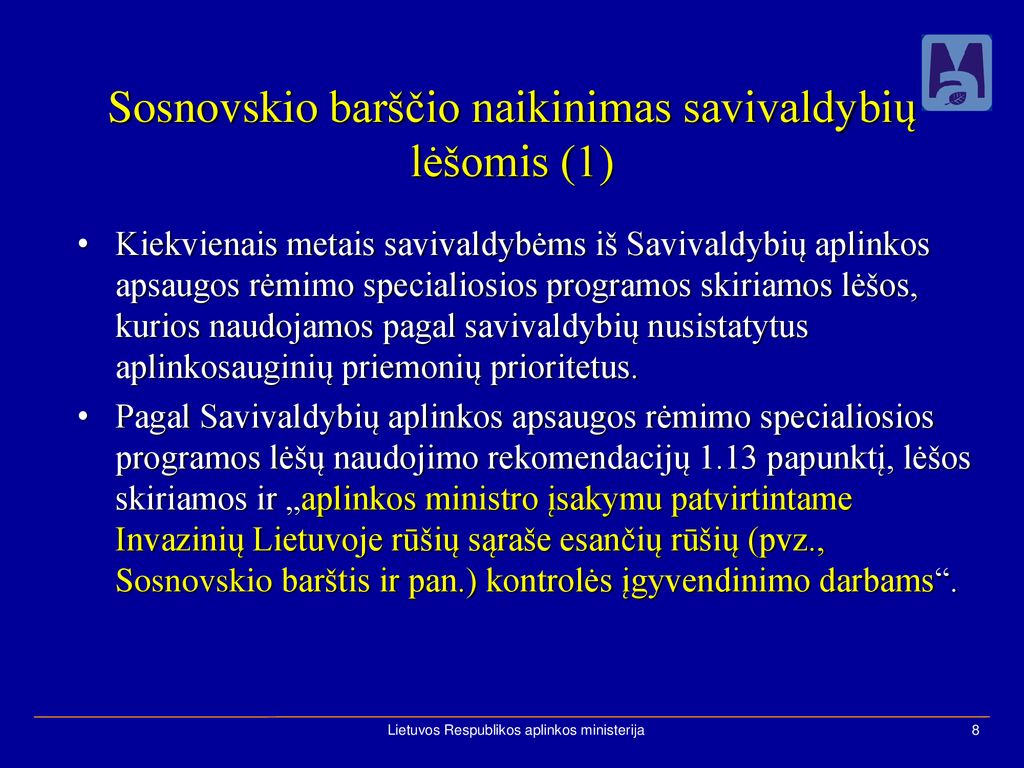 Sosnovskio barščio naikinimas savivaldybių lėšomis (1)

• Kiekvienais metais savivaldybėms iš Savivaldybių aplinkos apsaugos rėmimo specialiosios programos skiriamos lėšos, kurios naudojamos pagal savivaldybių nusistatytus aplinkosauginių priemonių prioritetus.

• Pagal Savivaldybių aplinkos apsaugos rėmimo specialiosios programos lėšų naudojimo rekomendacijų 1.13 papunktį, lėšos skiriamos ir „aplinkos ministro įsakymu patvirtintame Invazinių Lietuvoje rūšių sąraše esančių rūšių (pvz., Sosnovskio barštis ir pan.) kontrolės įgyvendinimo darbams“.

Lietuvos Respublikos aplinkos ministerija

8